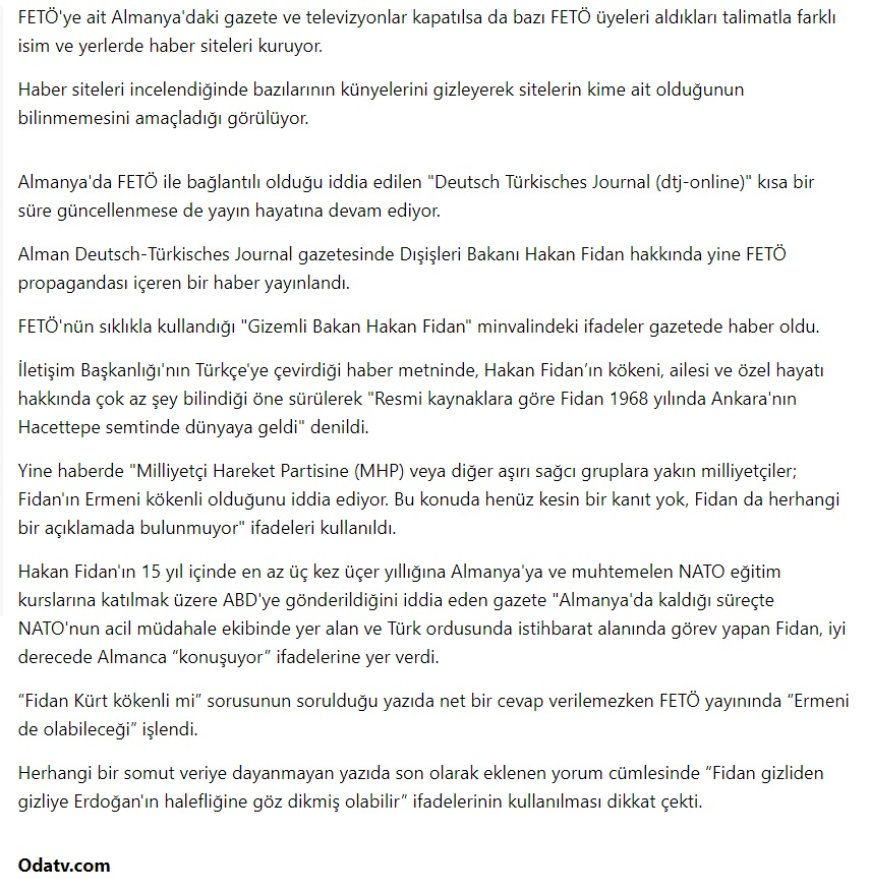 FETÖ'ye ait Almanya'daki gazete ve televizyonlar kapatılsa da bazı FETÖ üyeleri aldıkları talimatla farklı isim ve yerlerde haber siteleri kuruyor.

Haber siteleri incelendiğinde bazılarının künyelerini gizleyerek sitelerin kime ait olduğunun bilinmemesini amaçladığı görülüyor.

Almanya'da FETÖ ile bağlantılı olduğu iddia edilen "Deutsch Türkisches Journal (dtj-online)" kısa bir süre güncellenmese de yayın hayatına devam ediyor.

Alman Deutsch-Türkisches Journal gazetesinde Dışişleri Bakanı Hakan Fidan hakkında yine FETÖ propagandası içeren bir haber yayınlandı.

FETÖ'nün sıklıkla kullandığı "Gizemli Bakan Hakan Fidan" minvalindeki ifadeler gazetede haber oldu.

İletişim Başkanlığı'nın Türkçe'ye çevirdiği haber metninde, Hakan Fidan'ın kökeni, ailesi ve özel hayatı hakkında çok az şey bilindiği öne sürülerek "Resmi kaynaklara göre Fidan 1968 yılında Ankara'nın Hacettepe semtinde dünyaya geldi" denildi.

Yine haberde "Milliyetçi Hareket Partisine (MHP) veya diğer aşırı sağcı gruplara yakın milliyetçiler; Fidan'ın Ermeni kökenli olduğunu iddia ediyor. Bu konuda henüz kesin bir kanıt yok, Fidan da herhangi bir açıklamada bulunmuyor" ifadeleri kullanıldı.

Hakan Fidan'ın 15 yıl içinde en az üç kez üçer yıllığına Almanya'ya ve muhtemelen NATO eğitim kurslarına katılmak üzere ABD'ye gönderildiğini iddia eden gazete "Almanya'da kaldığı süreçte NATO'nun acil müdahale ekibinde yer alan ve Türk ordusunda istihbarat alanında görev yapan Fidan, iyi derecede Almanca "konuşuyor" ifadelerine yer verdi.

"Fidan Kürt kökenli mi" sorusunun sorulduğu yazıda net bir cevap verilemezken FETÖ yayınında "Ermeni de olabileceği" işlendi.

Herhangi bir somut veriye dayanmayan yazıda son olarak eklenen yorum cümlesinde "Fidan gizliden gizliye Erdoğan'ın halefliğine göz dikmiş olabilir" ifadelerinin kullanılması dikkat çekti.

Odatv.com